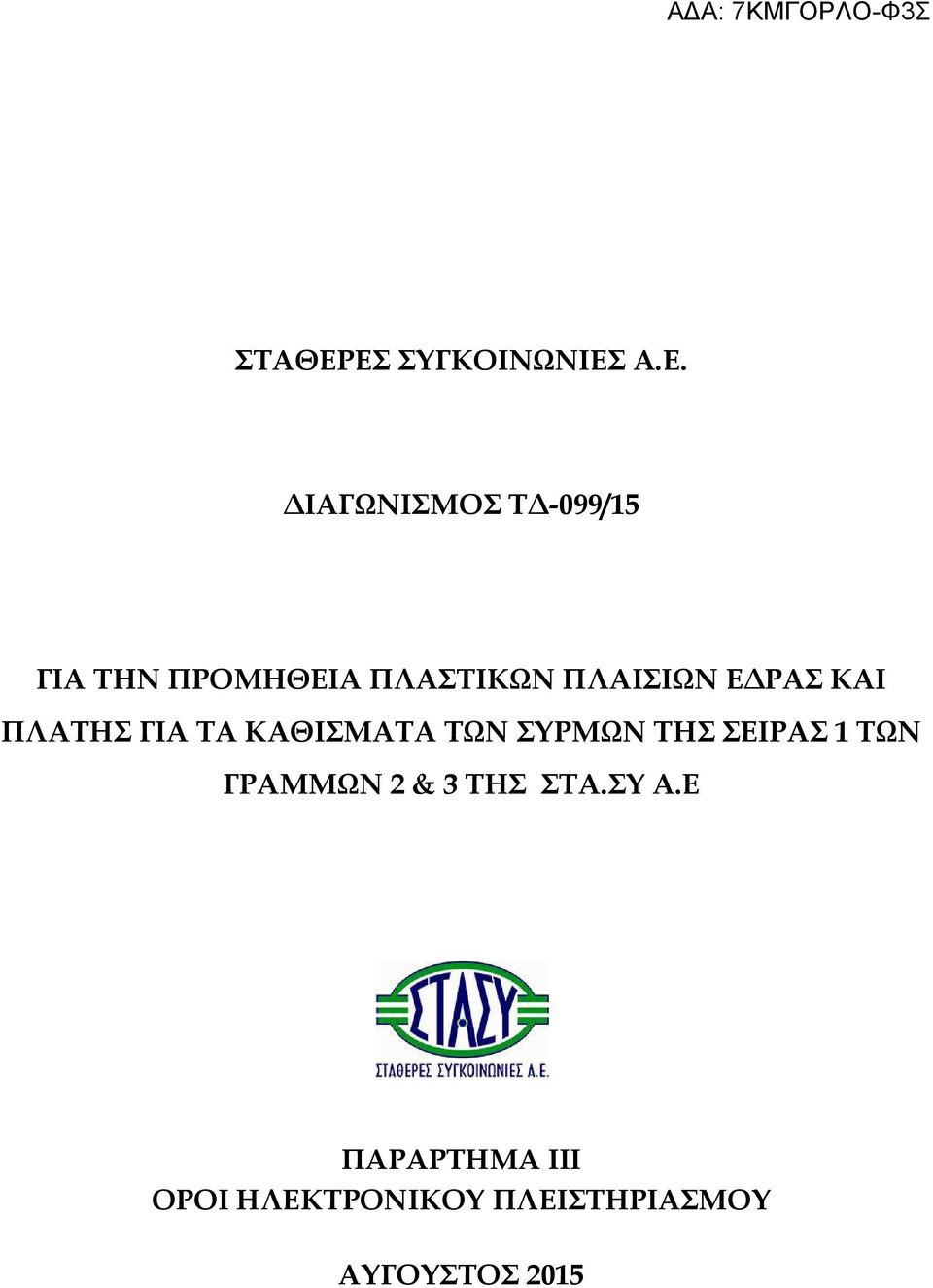 ΑΔΑ: 7ΚΜΓΟΡΛΟ-Φ3Σ

ΣΤΑΘΕΡΕΣ ΣΥΓΚΟΙΝΩΝΙΕΣ Α.Ε.

ΔΙΑΓΩΝΙΣΜΟΣ ΤΔ-099/15

ΓΙΑ ΤΗΝ ΠΡΟΜΗΘΕΙΑ ΠΛΑΣΤΙΚΩΝ ΠΛΑΙΣΙΩΝ ΕΔΡΑΣ ΚΑΙ ΠΛΑΤΗΣ ΓΙΑ ΤΑ ΚΑΘΙΣΜΑΤΑ ΤΩΝ ΣΥΡΜΩΝ ΤΗΣ ΣΕΙΡΑΣ 1 ΤΩΝ ΓΡΑΜΜΩΝ 2 & 3 ΤΗΣ ΣΤΑ.ΣΥ Α.Ε

ΣΤΑΣΥ
ΣΤΑΘΕΡΕΣ ΣΥΓΚΟΙΝΩΝΙΕΣ Α.Ε.

ΠΑΡΑΡΤΗΜΑ ΙΙΙ
ΟΡΟΙ ΗΛΕΚΤΡΟΝΙΚΟΥ ΠΛΕΙΣΤΗΡΙΑΣΜΟΥ

ΑΥΓΟΥΣΤΟΣ 2015